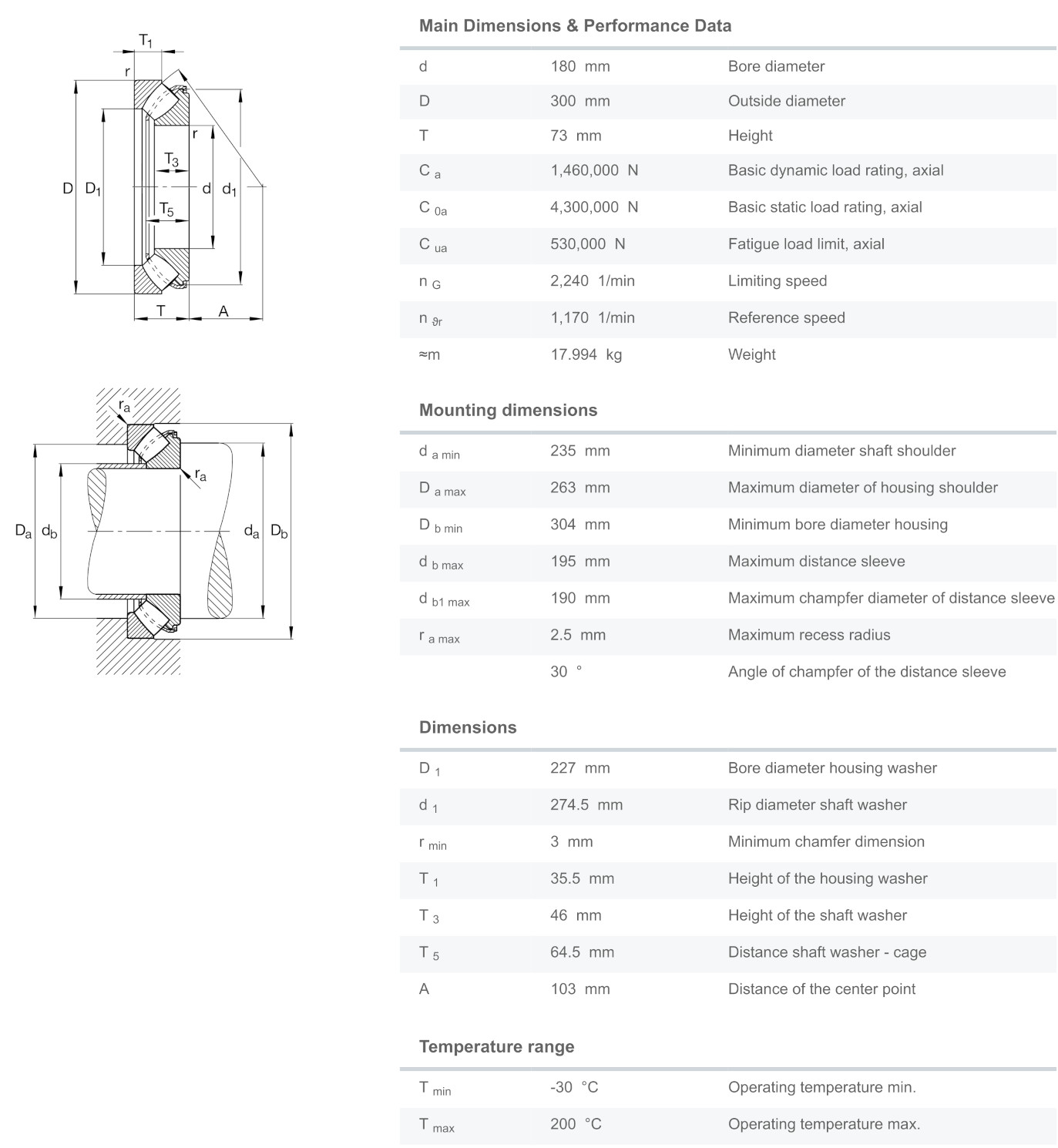 $T_1$

r

r

$T_3$

D $D_1$ d $d_1$

$T_5$

T A

$r_a$

$r_a$

$D_a$ $d_b$ $d_a$ $D_b$

Main Dimensions & Performance Data

| | | |
|---|---|---|
| d | 180 mm | Bore diameter |
| D | 300 mm | Outside diameter |
| T | 73 mm | Height |
| $C_a$ | 1,460,000 N | Basic dynamic load rating, axial |
| $C_{0a}$ | 4,300,000 N | Basic static load rating, axial |
| $C_{ua}$ | 530,000 N | Fatigue load limit, axial |
| $n_G$ | 2,240 1/min | Limiting speed |
| $n_{\vartheta r}$ | 1,170 1/min | Reference speed |
| ≈m | 17.994 kg | Weight |

Mounting dimensions

| | | |
|---|---|---|
| $d_{a\ min}$ | 235 mm | Minimum diameter shaft shoulder |
| $D_{a\ max}$ | 263 mm | Maximum diameter of housing shoulder |
| $D_{b\ min}$ | 304 mm | Minimum bore diameter housing |
| $d_{b\ max}$ | 195 mm | Maximum distance sleeve |
| $d_{b1\ max}$ | 190 mm | Maximum champfer diameter of distance sleeve |
| $r_{a\ max}$ | 2.5 mm | Maximum recess radius |
| | 30 ° | Angle of champfer of the distance sleeve |

Dimensions

| | | |
|---|---|---|
| $D_1$ | 227 mm | Bore diameter housing washer |
| $d_1$ | 274.5 mm | Rip diameter shaft washer |
| $r_{min}$ | 3 mm | Minimum chamfer dimension |
| $T_1$ | 35.5 mm | Height of the housing washer |
| $T_3$ | 46 mm | Height of the shaft washer |
| $T_5$ | 64.5 mm | Distance shaft washer - cage |
| A | 103 mm | Distance of the center point |

Temperature range

| | | |
|---|---|---|
| $T_{min}$ | -30 °C | Operating temperature min. |
| $T_{max}$ | 200 °C | Operating temperature max. |